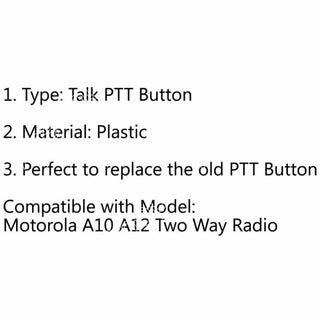 1. Type: Talk PTT Button

2. Material: Plastic

3. Perfect to replace the old PTT Button

Compatible with Model:
Motorola A10 A12 Two Way Radio